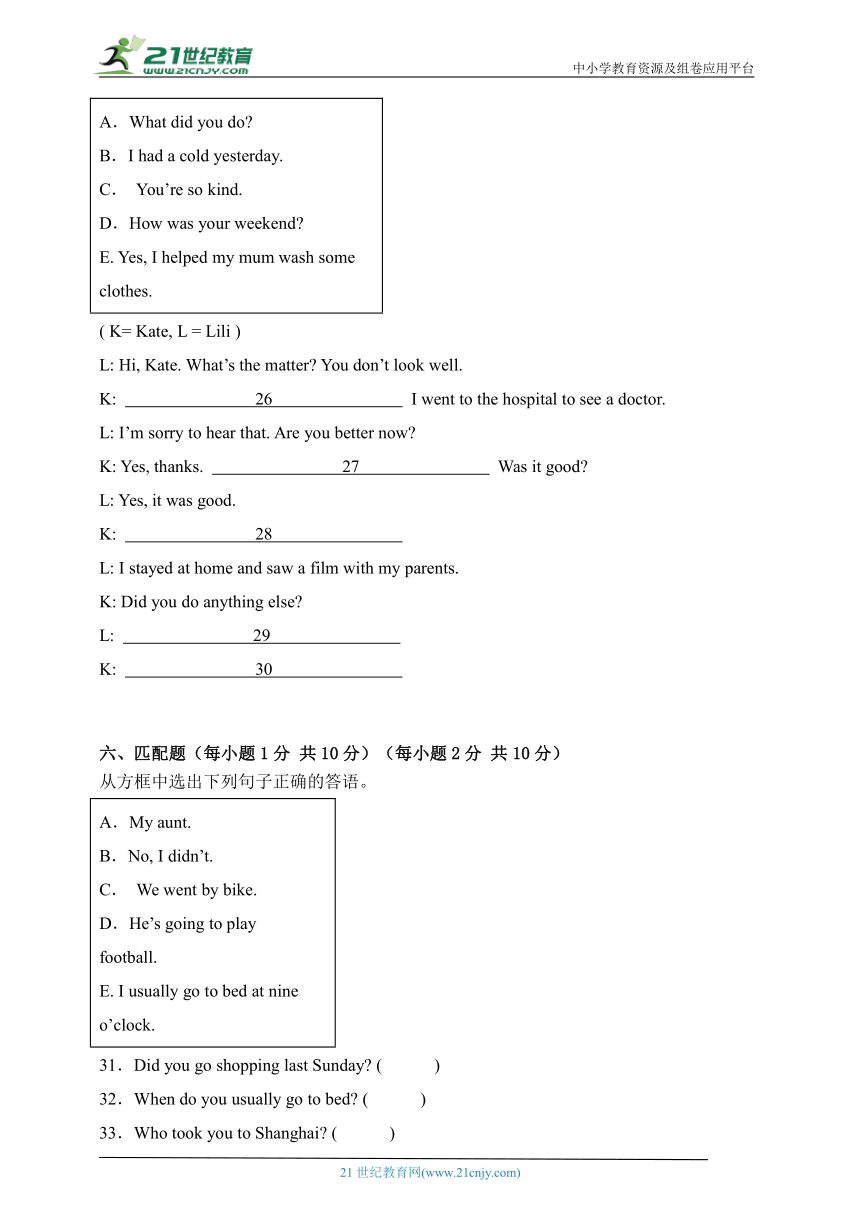 21世纪教育
www.21cnjy.com
中小学教育资源及组卷应用平台

A．What did you do?
B．I had a cold yesterday.
C． You’re so kind.
D．How was your weekend?
E. Yes, I helped my mum wash some clothes.

( K= Kate, L = Lili )
L: Hi, Kate. What’s the matter? You don’t look well.
K: ________26________ I went to the hospital to see a doctor.
L: I’m sorry to hear that. Are you better now?
K: Yes, thanks. ________27________ Was it good?
L: Yes, it was good.
K: ________28________
L: I stayed at home and saw a film with my parents.
K: Did you do anything else?
L: ________29________
K: ________30________

六、匹配题（每小题 1 分 共 10 分）（每小题 2 分 共 10 分）
从方框中选出下列句子正确的答语。

A．My aunt.
B．No, I didn’t.
C． We went by bike.
D．He’s going to play football.
E. I usually go to bed at nine o’clock.

31．Did you go shopping last Sunday? (   )
32．When do you usually go to bed? (   )
33．Who took you to Shanghai? (   )

21 世纪教育网(www.21cnjy.com)